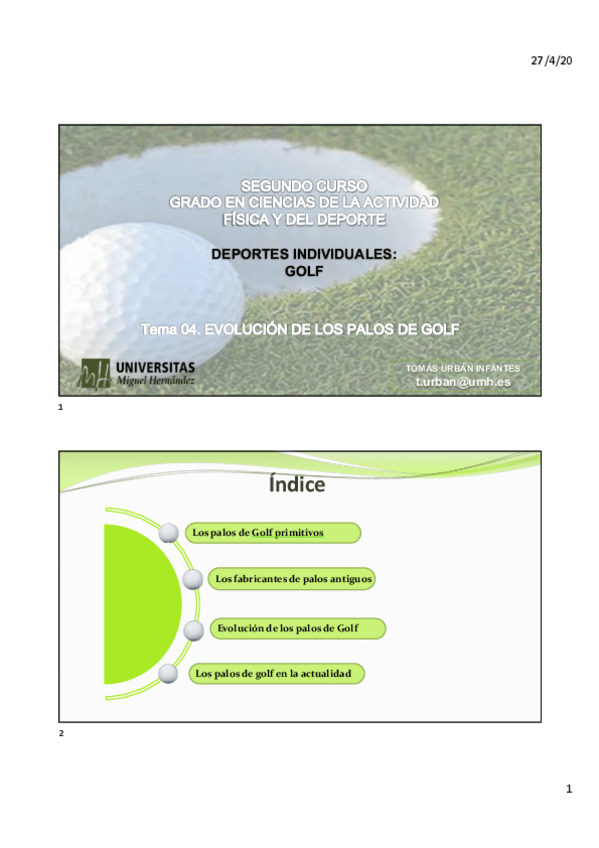 27/4/20

SEGUNDO CURSO
GRADO EN CIENCIAS DE LA ACTIVIDAD FÍSICA Y DEL DEPORTE

DEPORTES INDIVIDUALES:
GOLF

Tema 04. EVOLUCIÓN DE LOS PALOS DE GOLF

UNIVERSITAS
Miguel Hernández

TOMÁS URBÁN INFANTES
t.urban@umh.es

1

Índice

Los palos de Golf primitivos

Los fabricantes de palos antiguos

Evolución de los palos de Golf

Los palos de golf en la actualidad

2

1